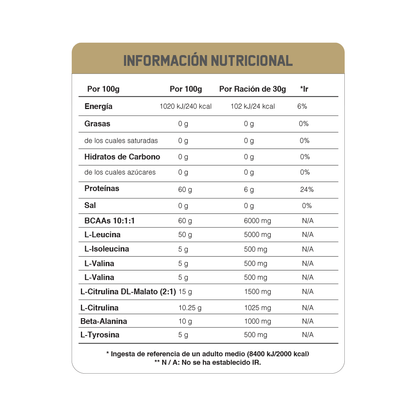 INFORMACIÓN NUTRICIONAL

| Por 100g | Por 100g | Por Ración de 30g | *Ir |
|---|---|---|---|
| Energía | 1020 kJ/240 kcal | 102 kJ/24 kcal | 6% |
| Grasas | 0 g | 0 g | 0% |
| de los cuales saturadas | 0 g | 0 g | 0% |
| Hidratos de Carbono | 0 g | 0 g | 0% |
| de los cuales azúcares | 0 g | 0 g | 0% |
| Proteínas | 60 g | 6 g | 24% |
| Sal | 0 g | 0 g | 0% |
| BCAAs 10:1:1 | 60 g | 6000 mg | N/A |
| L-Leucina | 50 g | 5000 mg | N/A |
| L-Isoleucina | 5 g | 500 mg | N/A |
| L-Valina | 5 g | 500 mg | N/A |
| L-Valina | 5 g | 500 mg | N/A |
| L-Citrulina DL-Malato (2:1) | 15 g | 1500 mg | N/A |
| L-Citrulina | 10.25 g | 1025 mg | N/A |
| Beta-Alanina | 10 g | 1000 mg | N/A |
| L-Tyrosina | 5 g | 500 mg | N/A |

* Ingesta de referencia de un adulto medio (8400 kJ/2000 kcal)
** N / A: No se ha establecido IR.